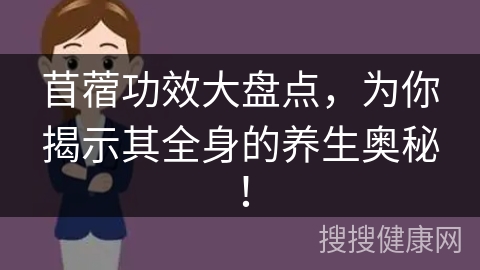 苜蓿功效大盘点，为你揭示其全身的养生奥秘！

搜搜健康网